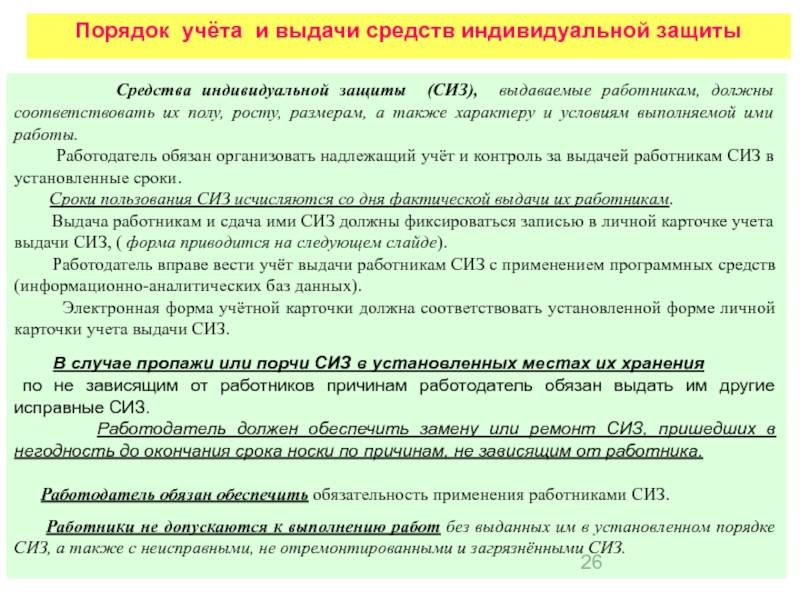 Порядок учёта и выдачи средств индивидуальной защиты

Средства индивидуальной защиты (СИЗ), выдаваемые работникам, должны соответствовать их полу, росту, размерам, а также характеру и условиям выполняемой ими работы.

Работодатель обязан организовать надлежащий учёт и контроль за выдачей работникам СИЗ в установленные сроки.

Сроки пользования СИЗ исчисляются со дня фактической выдачи их работникам.

Выдача работникам и сдача ими СИЗ должны фиксироваться записью в личной карточке учета выдачи СИЗ, ( форма приводится на следующем слайде).

Работодатель вправе вести учёт выдачи работникам СИЗ с применением программных средств (информационно-аналитических баз данных).

Электронная форма учётной карточки должна соответствовать установленной форме личной карточки учета выдачи СИЗ.

В случае пропажи или порчи СИЗ в установленных местах их хранения по не зависящим от работников причинам работодатель обязан выдать им другие исправные СИЗ.

Работодатель должен обеспечить замену или ремонт СИЗ, пришедших в негодность до окончания срока носки по причинам, не зависящим от работника.

Работодатель обязан обеспечить обязательность применения работниками СИЗ.

Работники не допускаются к выполнению работ без выданных им в установленном порядке СИЗ, а также с неисправными, не отремонтированными и загрязнёнными СИЗ.

26